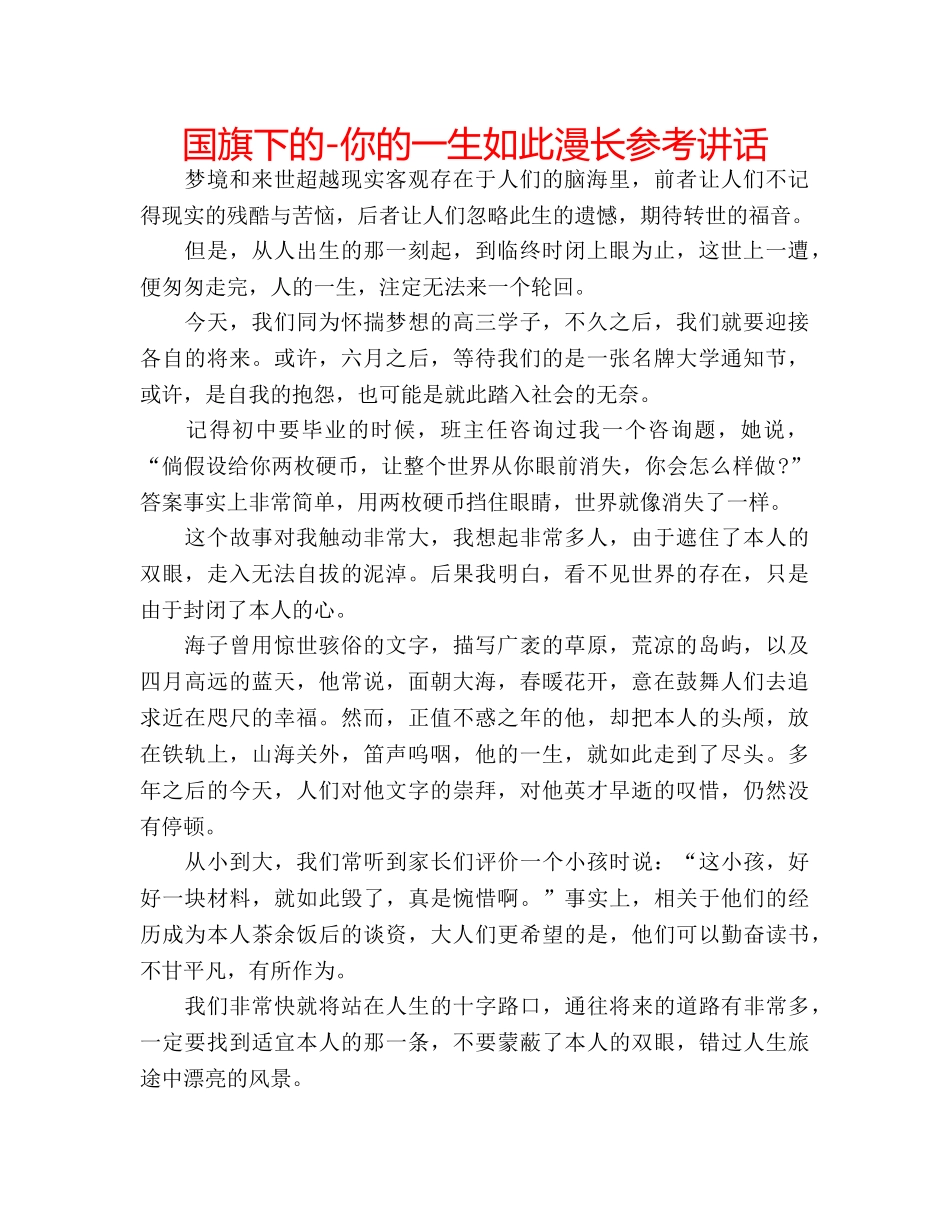 国旗下的-你的一生如此漫长参考讲话

梦境和来世超越现实客观存在于人们的脑海里，前者让人们不记得现实的残酷与苦恼，后者让人们忽略此生的遗憾，期待转世的福音。

但是，从人出生的那一刻起，到临终时闭上眼为止，这世上一遭，便匆匆走完，人的一生，注定无法来一个轮回。

今天，我们同为怀揣梦想的高三学子，不久之后，我们就要迎接各自的将来。或许，六月之后，等待我们的是一张名牌大学通知节，或许，是自我的抱怨，也可能是就此踏入社会的无奈。

记得初中要毕业的时候，班主任咨询过我一个咨询题，她说，“倘假设给你两枚硬币，让整个世界从你眼前消失，你会怎么样做？”答案事实上非常简单，用两枚硬币挡住眼睛，世界就像消失了一样。

这个故事对我触动非常大，我想起非常多人，由于遮住了本人的双眼，走入无法自拔的泥淖。后果我明白，看不见世界的存在，只是由于封闭了本人的心。

海子曾用惊世骇俗的文字，描写广袤的草原，荒凉的岛屿，以及四月高远的蓝天，他常说，面朝大海，春暖花开，意在鼓舞人们去追求近在咫尺的幸福。然而，正值不惑之年的他，却把本人的头颅，放在铁轨上，山海关外，笛声呜咽，他的一生，就如此走到了尽头。多年之后的今天，人们对他文字的崇拜，对他英才早逝的叹惜，仍然没有停顿。

从小到大，我们常听到家长们评价一个小孩时说：“这小孩，好好一块材料，就如此毁了，真是惋惜啊。”事实上，相关于他们的经历成为本人茶余饭后的谈资，大人们更希望的是，他们可以勤奋读书，不甘平凡，有所作为。

我们非常快就将站在人生的十字路口，通往将来的道路有非常多，一定要找到适宜本人的那一条，不要蒙蔽了本人的双眼，错过人生旅途中漂亮的风景。